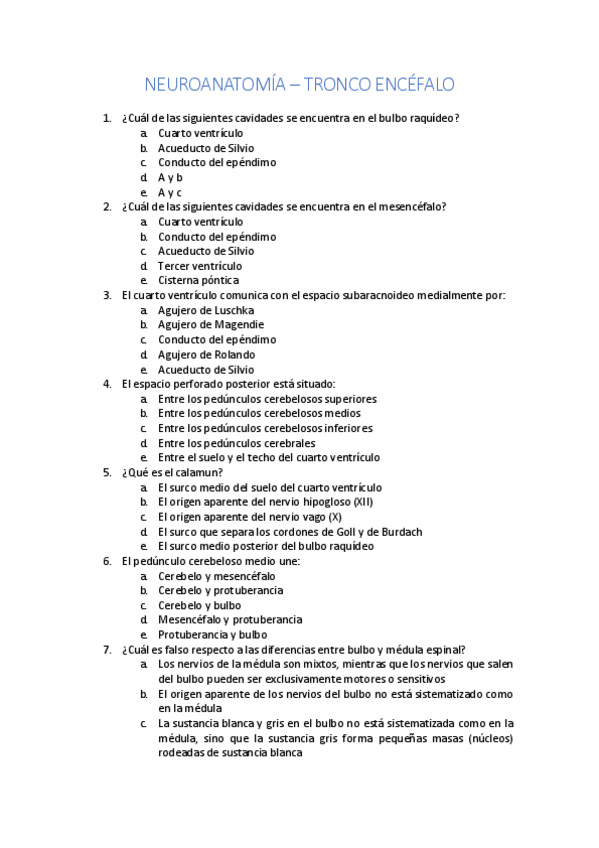 NEUROANATOMÍA – TRONCO ENCÉFALO

1. ¿Cuál de las siguientes cavidades se encuentra en el bulbo raquídeo?
a. Cuarto ventrículo
b. Acueducto de Silvio
c. Conducto del epéndimo
d. A y b
e. A y c

2. ¿Cuál de las siguientes cavidades se encuentra en el mesencéfalo?
a. Cuarto ventrículo
b. Conducto del epéndimo
c. Acueducto de Silvio
d. Tercer ventrículo
e. Cisterna póntica

3. El cuarto ventrículo comunica con el espacio subaracnoideo medialmente por:
a. Agujero de Luschka
b. Agujero de Magendie
c. Conducto del epéndimo
d. Agujero de Rolando
e. Acueducto de Silvio

4. El espacio perforado posterior está situado:
a. Entre los pedúnculos cerebelosos superiores
b. Entre los pedúnculos cerebelosos medios
c. Entre los pedúnculos cerebelosos inferiores
d. Entre los pedúnculos cerebrales
e. Entre el suelo y el techo del cuarto ventrículo

5. ¿Qué es el calamun?
a. El surco medio del suelo del cuarto ventrículo
b. El origen aparente del nervio hipogloso (XII)
c. El origen aparente del nervio vago (X)
d. El surco que separa los cordones de Goll y de Burdach
e. El surco medio posterior del bulbo raquídeo

6. El pedúnculo cerebeloso medio une:
a. Cerebelo y mesencéfalo
b. Cerebelo y protuberancia
c. Cerebelo y bulbo
d. Mesencéfalo y protuberancia
e. Protuberancia y bulbo

7. ¿Cuál es falso respecto a las diferencias entre bulbo y médula espinal?
a. Los nervios de la médula son mixtos, mientras que los nervios que salen del bulbo pueden ser exclusivamente motores o sensitivos
b. El origen aparente de los nervios del bulbo no está sistematizado como en la médula
c. La sustancia blanca y gris en el bulbo no está sistematizada como en la médula, sino que la sustancia gris forma pequeñas masas (núcleos) rodeadas de sustancia blanca